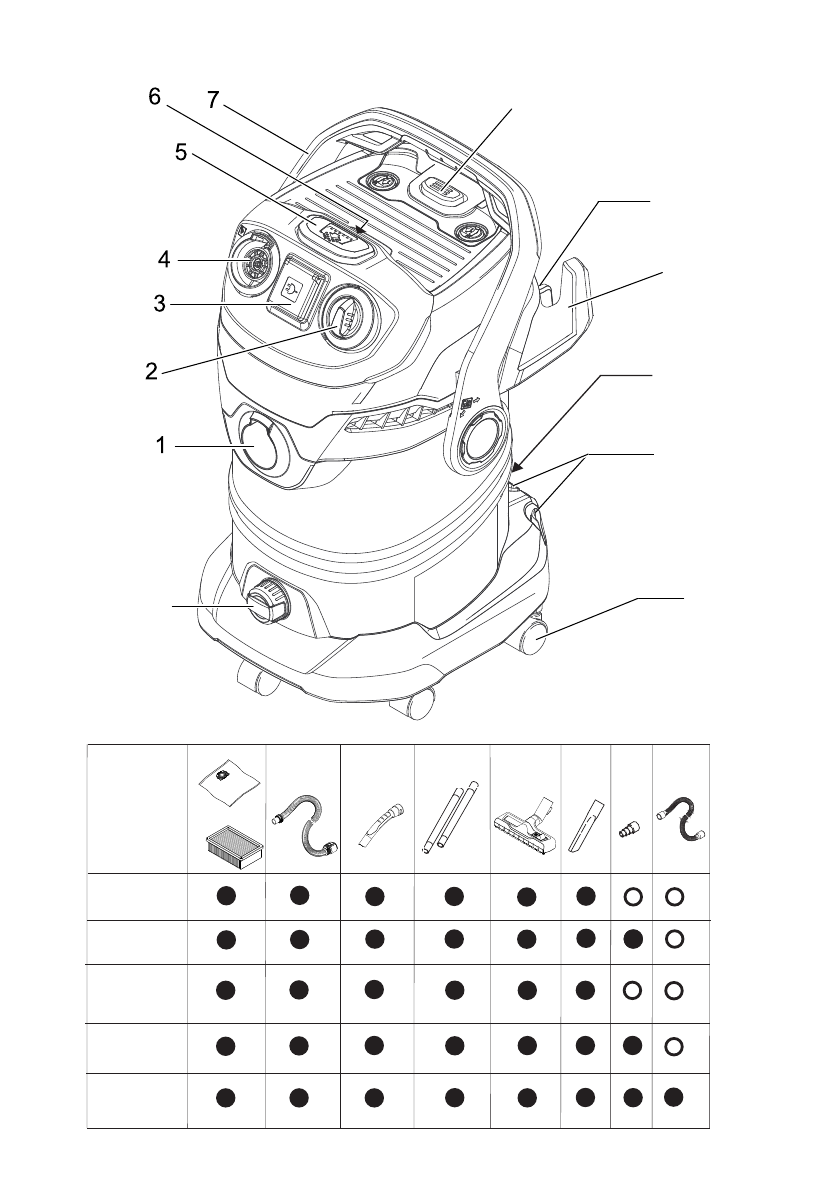 6 7
5
4
3
2
1